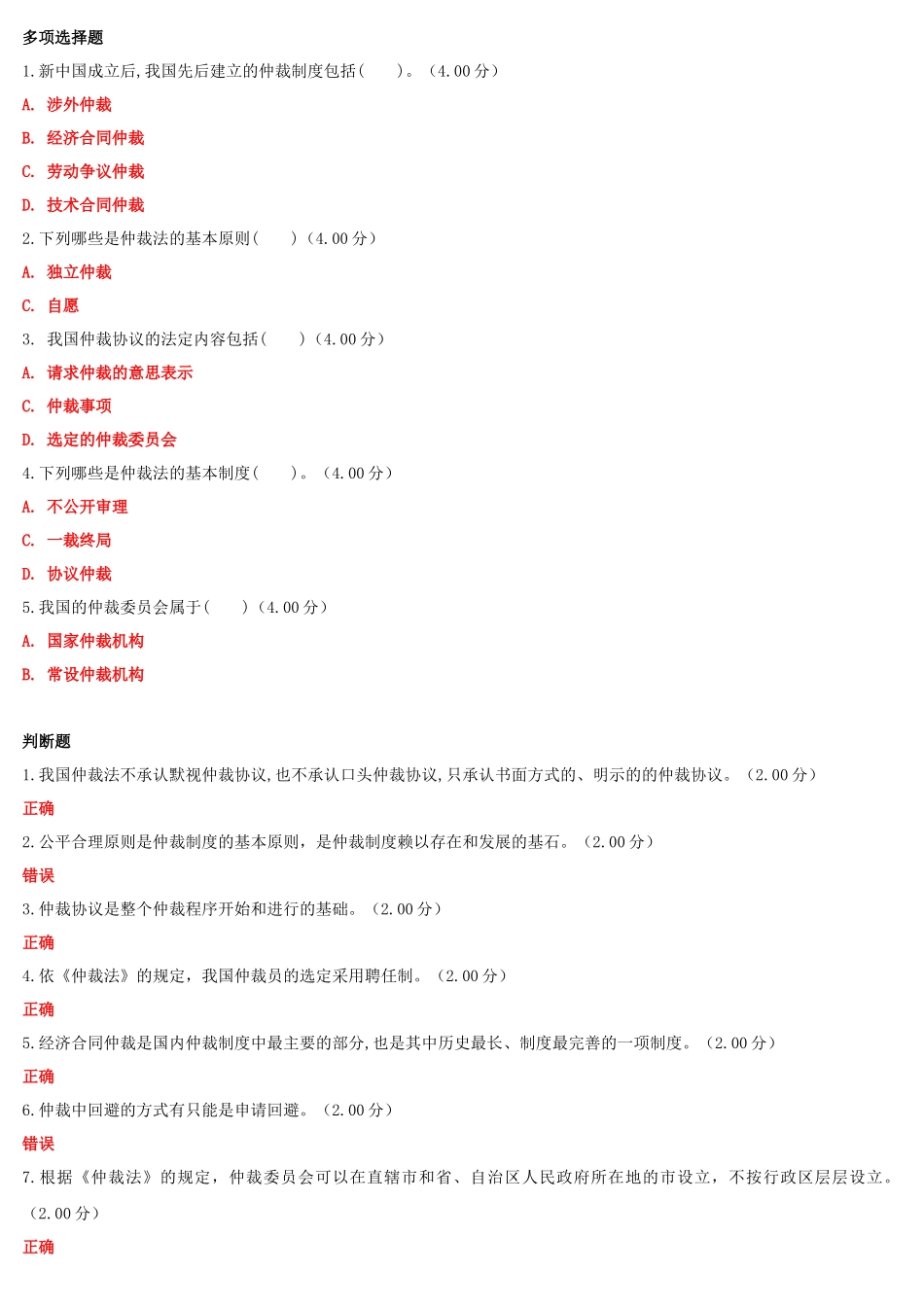 多项选择题

1.新中国成立后,我国先后建立的仲裁制度包括(　　)。(4.00 分)

A. 涉外仲裁

B. 经济合同仲裁

C. 劳动争议仲裁

D. 技术合同仲裁

2.下列哪些是仲裁法的基本原则(　　)(4.00 分)

A. 独立仲裁

C. 自愿

3. 我国仲裁协议的法定内容包括(　　)(4.00 分)

A. 请求仲裁的意思表示

C. 仲裁事项

D. 选定的仲裁委员会

4.下列哪些是仲裁法的基本制度(　　)。(4.00 分)

A. 不公开审理

C. 一裁终局

D. 协议仲裁

5.我国的仲裁委员会属于(　　)(4.00 分)

A. 国家仲裁机构

B. 常设仲裁机构

判断题

1.我国仲裁法不承认默视仲裁协议,也不承认口头仲裁协议,只承认书面方式的、明示的的仲裁协议。(2.00 分)

正确

2.公平合理原则是仲裁制度的基本原则，是仲裁制度赖以存在和发展的基石。(2.00 分)

错误

3.仲裁协议是整个仲裁程序开始和进行的基础。(2.00 分)

正确

4.依《仲裁法》的规定，我国仲裁员的选定采用聘任制。(2.00 分)

正确

5.经济合同仲裁是国内仲裁制度中最主要的部分,也是其中历史最长、制度最完善的一项制度。(2.00 分)

正确

6.仲裁中回避的方式有只能是申请回避。(2.00 分)

错误

7.根据《仲裁法》的规定，仲裁委员会可以在直辖市和省、自治区人民政府所在地的市设立，不按行政区层层设立。(2.00 分)

正确